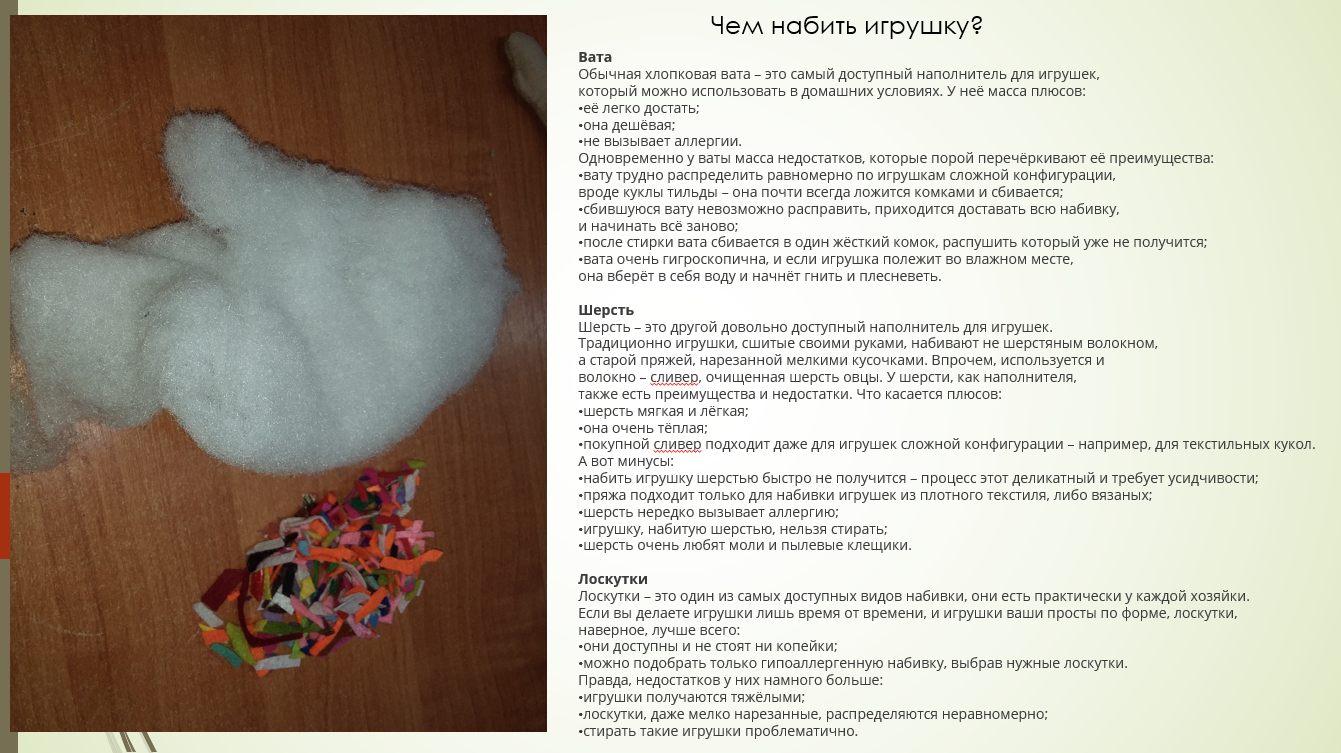 Чем набить игрушку?

Вата
Обычная хлопковая вата – это самый доступный наполнитель для игрушек, который можно использовать в домашних условиях. У неё масса плюсов:
•её легко достать;
•она дешёвая;
•не вызывает аллергии.
Одновременно у ваты масса недостатков, которые порой перечёркивают её преимущества:
•вату трудно распределить равномерно по игрушкам сложной конфигурации, вроде куклы тильды – она почти всегда ложится комками и сбивается;
•сбившуюся вату невозможно расправить, приходится доставать всю набивку, и начинать всё заново;
•после стирки вата сбивается в один жёсткий комок, распушить который уже не получится;
•вата очень гигроскопична, и если игрушка полежит во влажном месте, она вберёт в себя воду и начнёт гнить и плесневеть.

Шерсть
Шерсть – это другой довольно доступный наполнитель для игрушек.
Традиционно игрушки, сшитые своими руками, набивают не шерстяным волокном, а старой пряжей, нарезанной мелкими кусочками. Впрочем, используется и волокно – сливер, очищенная шерсть овцы. У шерсти, как наполнителя, также есть преимущества и недостатки. Что касается плюсов:
•шерсть мягкая и лёгкая;
•она очень тёплая;
•покупной сливер подходит даже для игрушек сложной конфигурации – например, для текстильных кукол.
А вот минусы:
•набить игрушку шерстью быстро не получится – процесс этот деликатный и требует усидчивости;
•пряжа подходит только для набивки игрушек из плотного текстиля, либо вязаных;
•шерсть нередко вызывает аллергию;
•игрушку, набитую шерстью, нельзя стирать;
•шерсть очень любят моли и пылевые клещики.

Лоскутки
Лоскутки – это один из самых доступных видов набивки, они есть практически у каждой хозяйки.
Если вы делаете игрушки лишь время от времени, и игрушки ваши просты по форме, лоскутки, наверное, лучше всего:
•они доступны и не стоят ни копейки;
•можно подобрать только гипоаллергенную набивку, выбрав нужные лоскутки.
Правда, недостатков у них намного больше:
•игрушки получаются тяжёлыми;
•лоскутки, даже мелко нарезанные, распределяются неравномерно;
•стирать такие игрушки проблематично.